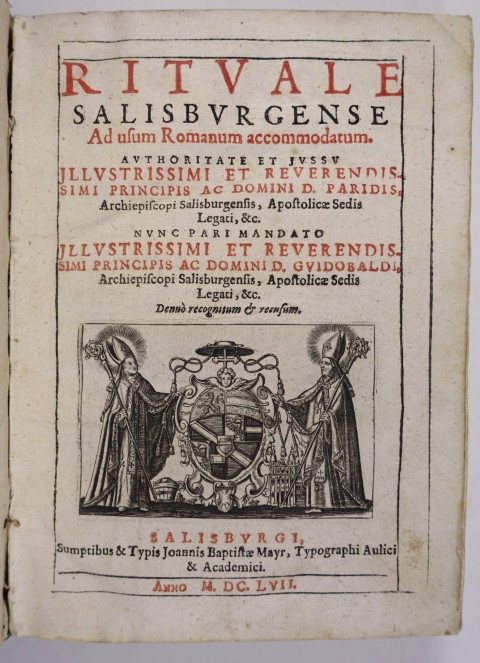 RITVALE
SALISBVRGENSE
Ad usum Romanum accommodatum.

AVTHORITATE ET JVSSV
JLLVSTRISSIMI ET REVERENDISSIMI PRINCIPIS AC DOMINI D. PARIDIS,
Archiepiscopi Salisburgensis, Apostolicæ Sedis Legati, &c.

NVNC PARI MANDATO
JLLVSTRISSIMI ET REVERENDISSIMI PRINCIPIS AC DOMINI D. GVIDOBALDI,
Archiepiscopi Salisburgensis, Apostolicæ Sedis Legati, &c.

Denuò recognitum & recusum.

SALISBVRGI,
Sumptibus & Typis Joannis Baptistæ Mayr, Typographi Aulici & Academici.

ANNO M. DC. LVII.